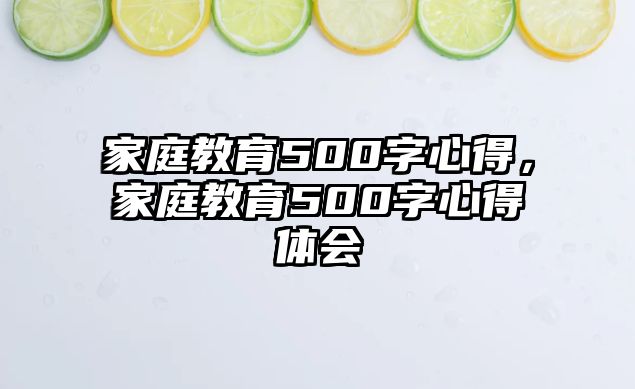 家庭教育500字心得，家庭教育500字心得体会